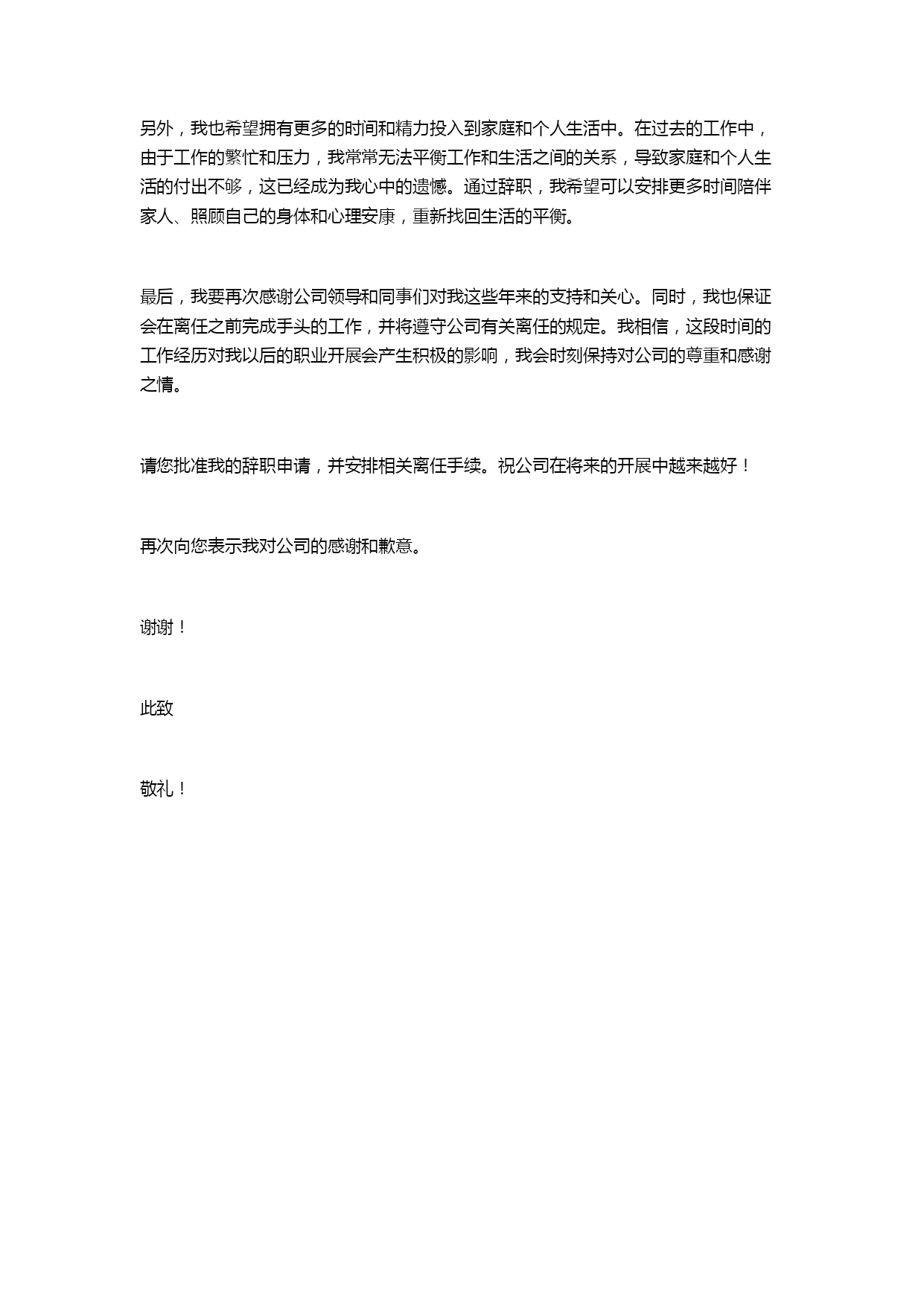 另外，我也希望拥有更多的时间和精力投入到家庭和个人生活中。在过去的工作中，由于工作的繁忙和压力，我常常无法平衡工作和生活之间的关系，导致家庭和个人生活的付出不够，这已经成为我心中的遗憾。通过辞职，我希望可以安排更多时间陪伴家人、照顾自己的身体和心理安康，重新找回生活的平衡。

最后，我要再次感谢公司领导和同事们对我这些年来的支持和关心。同时，我也保证会在离任之前完成手头的工作，并将遵守公司有关离任的规定。我相信，这段时间的工作经历对我以后的职业开展会产生积极的影响，我会时刻保持对公司的尊重和感谢之情。

请您批准我的辞职申请，并安排相关离任手续。祝公司在将来的开展中越来越好！

再次向您表示我对公司的感谢和歉意。

谢谢！

此致

敬礼！